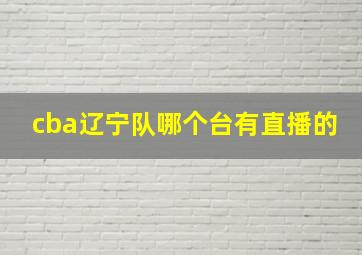 cba辽宁队哪个台有直播的